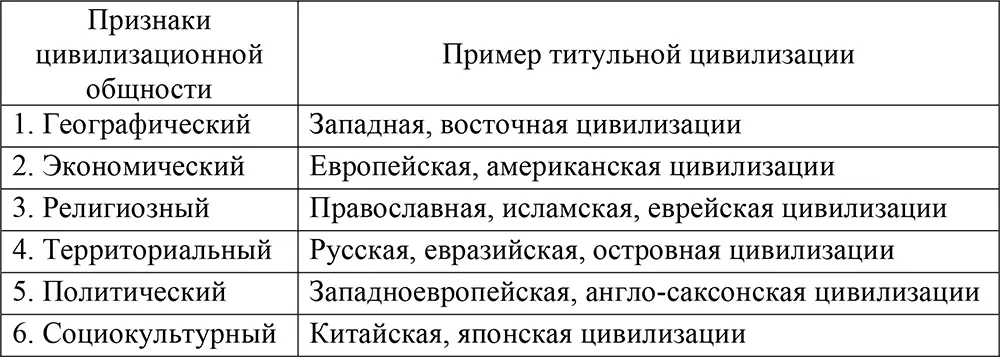 | Признаки цивилизационной общности | Пример титульной цивилизации |
|---|---|
| 1. Географический | Западная, восточная цивилизации |
| 2. Экономический | Европейская, американская цивилизации |
| 3. Религиозный | Православная, исламская, еврейская цивилизации |
| 4. Территориальный | Русская, евразийская, островная цивилизации |
| 5. Политический | Западноевропейская, англо-саксонская цивилизации |
| 6. Социокультурный | Китайская, японская цивилизации |